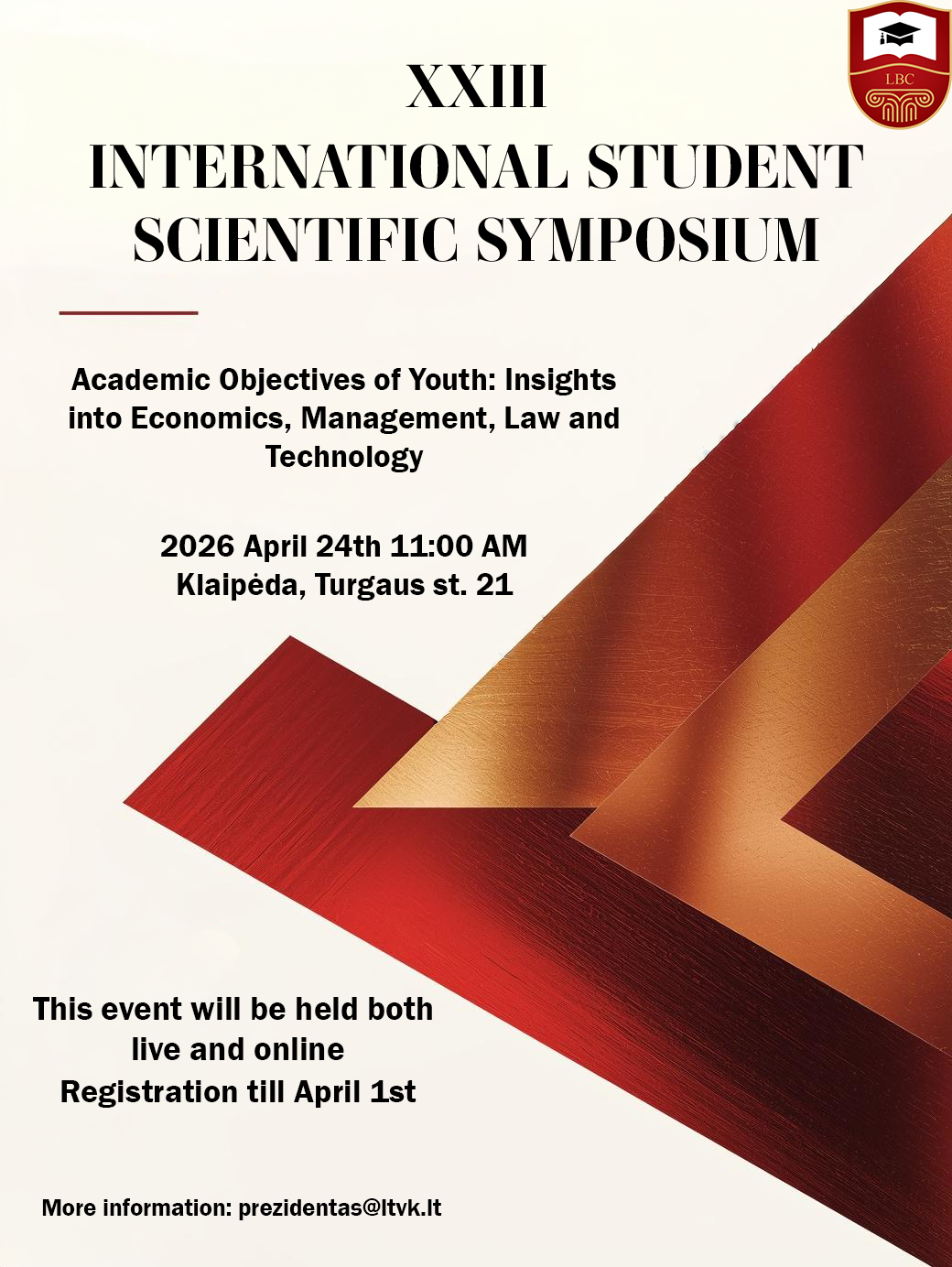 LBC

XXIII
INTERNATIONAL STUDENT
SCIENTIFIC SYMPOSIUM

Academic Objectives of Youth: Insights into Economics, Management, Law and Technology

2026 April 24th 11:00 AM
Klaipėda, Turgaus st. 21

This event will be held both live and online
Registration till April 1st

More information: prezidentas@ltvk.lt